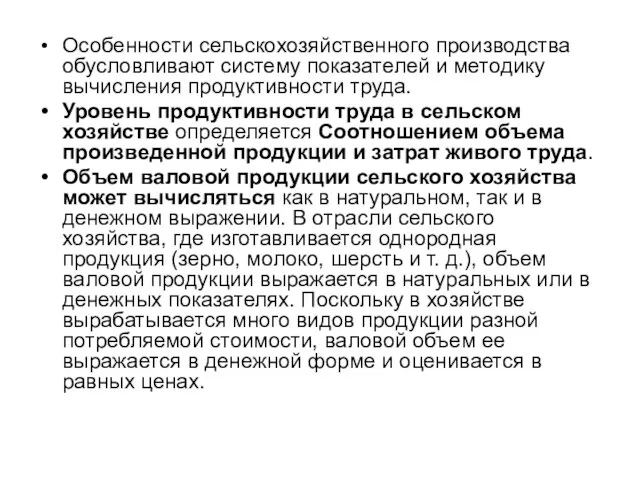 • Особенности сельскохозяйственного производства обусловливают систему показателей и методику вычисления продуктивности труда.

• Уровень продуктивности труда в сельском хозяйстве определяется Соотношением объема произведенной продукции и затрат живого труда.

• Объем валовой продукции сельского хозяйства может вычисляться как в натуральном, так и в денежном выражении. В отрасли сельского хозяйства, где изготавливается однородная продукция (зерно, молоко, шерсть и т. д.), объем валовой продукции выражается в натуральных или в денежных показателях. Поскольку в хозяйстве вырабатывается много видов продукции разной потребляемой стоимости, валовой объем ее выражается в денежной форме и оценивается в равных ценах.